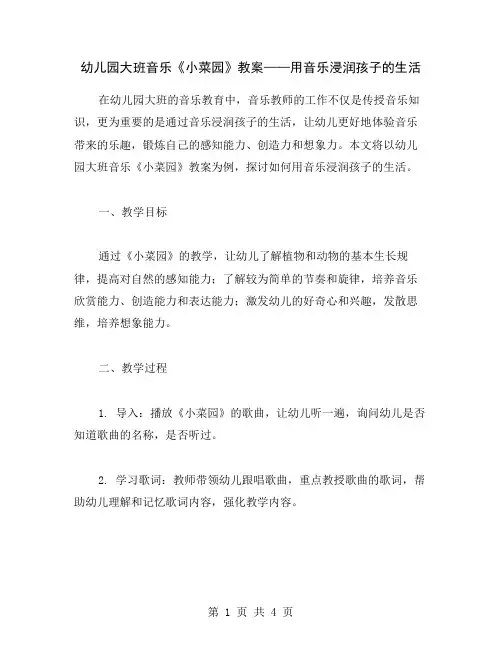 幼儿园大班音乐《小菜园》教案——用音乐浸润孩子的生活

在幼儿园大班的音乐教育中，音乐教师的工作不仅是传授音乐知识，更为重要的是通过音乐浸润孩子的生活，让幼儿更好地体验音乐带来的乐趣，锻炼自己的感知能力、创造力和想象力。本文将以幼儿园大班音乐《小菜园》教案为例，探讨如何用音乐浸润孩子的生活。

一、教学目标

通过《小菜园》的教学，让幼儿了解植物和动物的基本生长规律，提高对自然的感知能力；了解较为简单的节奏和旋律，培养音乐欣赏能力、创造能力和表达能力；激发幼儿的好奇心和兴趣，发散思维，培养想象能力。

二、教学过程

1. 导入：播放《小菜园》的歌曲，让幼儿听一遍，询问幼儿是否知道歌曲的名称，是否听过。

2. 学习歌词：教师带领幼儿跟唱歌曲，重点教授歌曲的歌词，帮助幼儿理解和记忆歌词内容，强化教学内容。

第 1 页 共 4 页